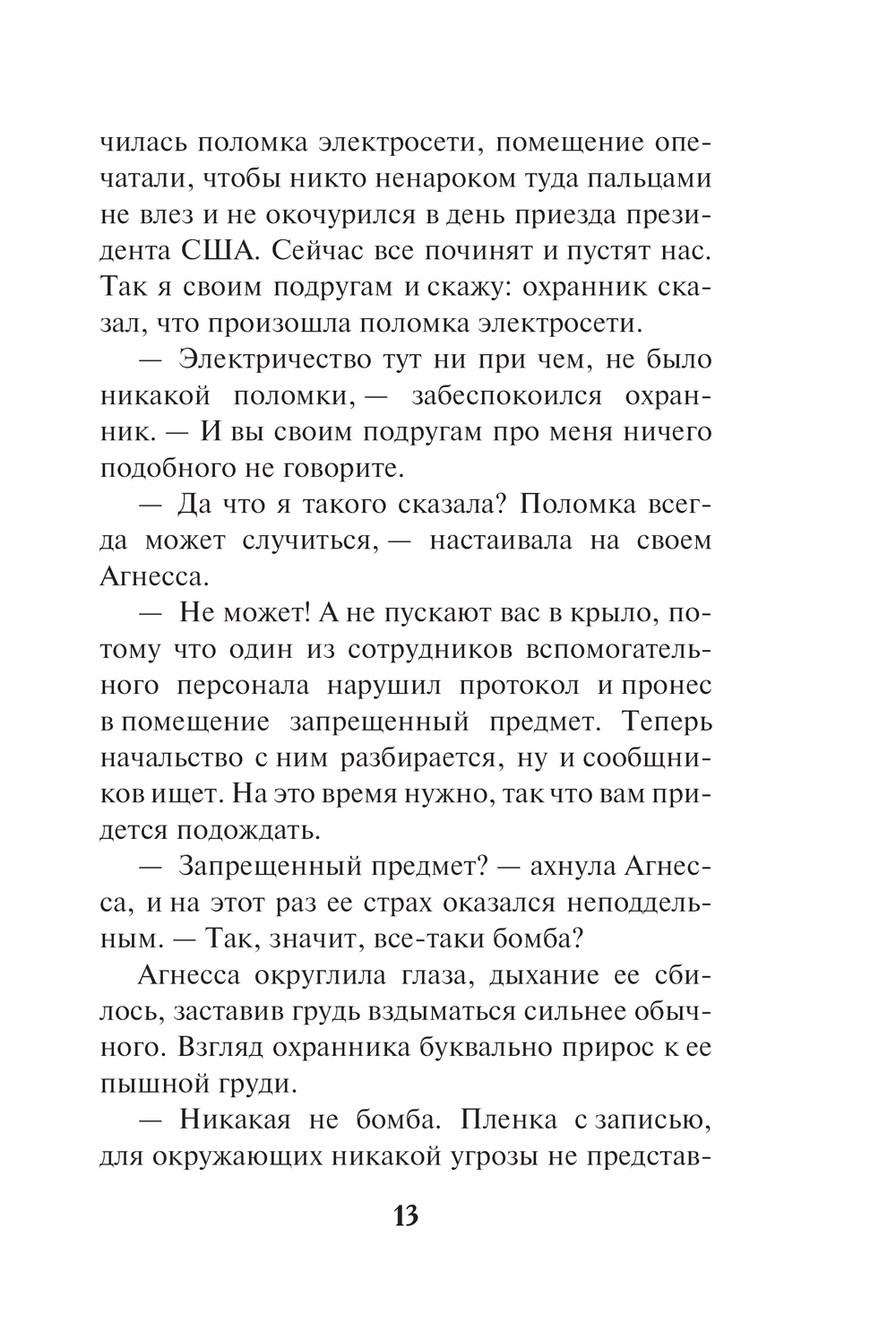 чилась поломка электросети, помещение опечатали, чтобы никто ненароком туда пальцами не влез и не окочурился в день приезда президента США. Сейчас все починят и пустят нас. Так я своим подругам и скажу: охранник сказал, что произошла поломка электросети.

— Электричество тут ни при чем, не было никакой поломки, — забеспокоился охранник. — И вы своим подругам про меня ничего подобного не говорите.

— Да что я такого сказала? Поломка всегда может случиться, — настаивала на своем Агнесса.

— Не может! А не пускают вас в крыло, потому что один из сотрудников вспомогательного персонала нарушил протокол и пронес в помещение запрещенный предмет. Теперь начальство с ним разбирается, ну и сообщников ищет. На это время нужно, так что вам придется подождать.

— Запрещенный предмет? — ахнула Агнесса, и на этот раз ее страх оказался неподдельным. — Так, значит, все-таки бомба?

Агнесса округлила глаза, дыхание ее сбилось, заставив грудь вздыматься сильнее обычного. Взгляд охранника буквально прирос к ее пышной груди.

— Никакая не бомба. Пленка с записью, для окружающих никакой угрозы не представ-

13